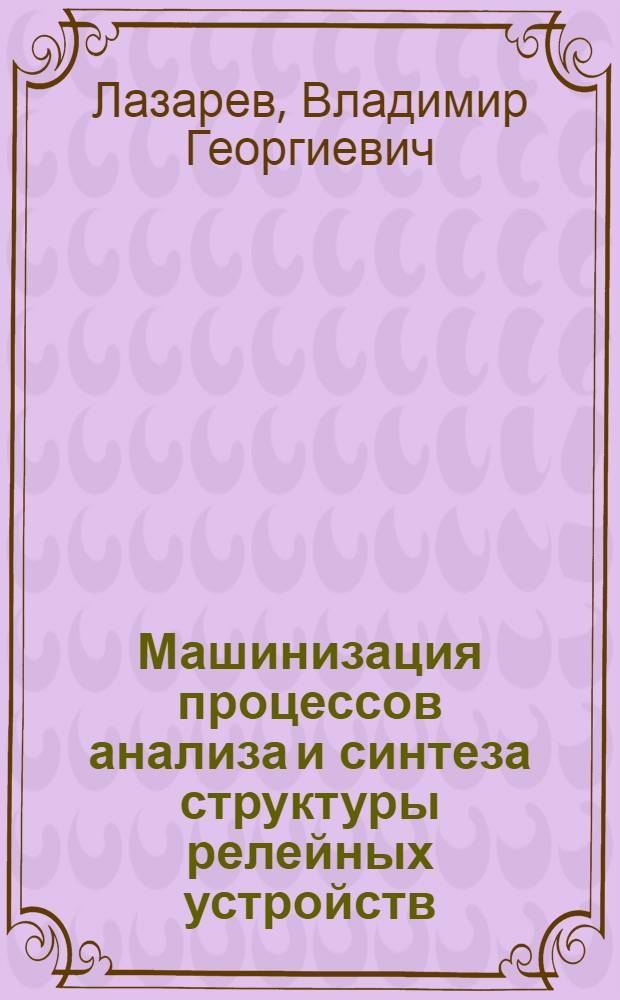 Лазарев, Владимир Георгиевич

Машинизация процессов анализа и синтеза структуры релейных устройств